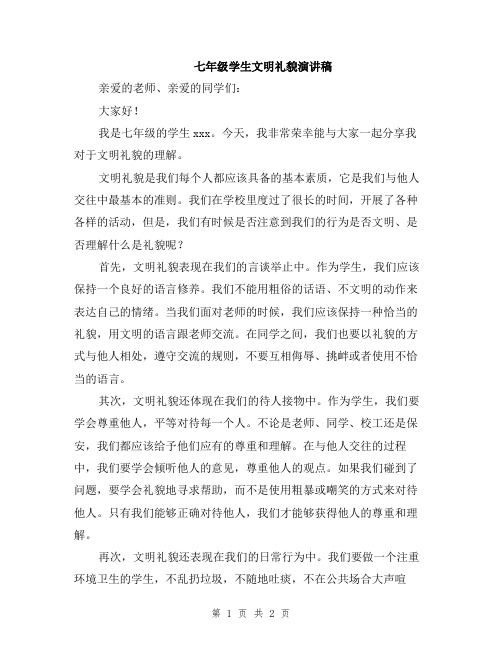 七年级学生文明礼貌演讲稿

亲爱的老师、亲爱的同学们：

大家好！

我是七年级的学生 xxx。今天，我非常荣幸能与大家一起分享我对于文明礼貌的理解。

文明礼貌是我们每个人都应该具备的基本素质，它是我们与他人交往中最基本的准则。我们在学校里度过了很长的时间，开展了各种各样的活动，但是，我们有时候是否注意到我们的行为是否文明、是否理解什么是礼貌呢？

首先，文明礼貌表现在我们的言谈举止中。作为学生，我们应该保持一个良好的语言修养。我们不能用粗俗的话语、不文明的动作来表达自己的情绪。当我们面对老师的时候，我们应该保持一种恰当的礼貌，用文明的语言跟老师交流。在同学之间，我们也要以礼貌的方式与他人相处，遵守交流的规则，不要互相侮辱、挑衅或者使用不恰当的语言。

其次，文明礼貌还体现在我们的待人接物中。作为学生，我们要学会尊重他人，平等对待每一个人。不论是老师、同学、校工还是保安，我们都应该给予他们应有的尊重和理解。在与他人交往的过程中，我们要学会倾听他人的意见，尊重他人的观点。如果我们碰到了问题，要学会礼貌地寻求帮助，而不是使用粗暴或嘲笑的方式来对待他人。只有我们能够正确对待他人，我们才能够获得他人的尊重和理解。

再次，文明礼貌还表现在我们的日常行为中。我们要做一个注重环境卫生的学生，不乱扔垃圾，不随地吐痰，不在公共场合大声喧

第 1 页 共 2 页